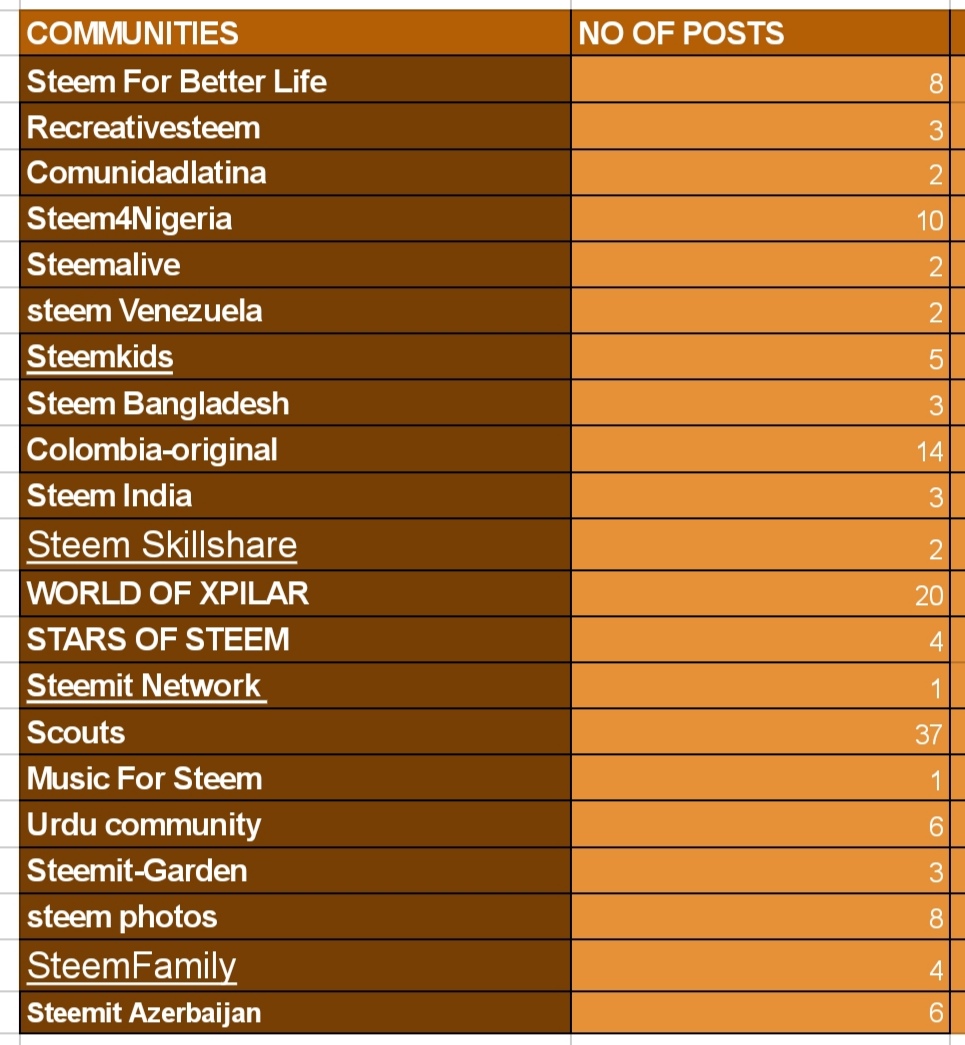 | COMMUNITIES | NO OF POSTS |
|---|---|
| Steem For Better Life | 8 |
| Recreativesteem | 3 |
| Comunidadlatina | 2 |
| Steem4Nigeria | 10 |
| Steemalive | 2 |
| steem Venezuela | 2 |
| Steemkids | 5 |
| Steem Bangladesh | 3 |
| Colombia-original | 14 |
| Steem India | 3 |
| Steem Skillshare | 2 |
| WORLD OF XPILAR | 20 |
| STARS OF STEEM | 4 |
| Steemit Network | 1 |
| Scouts | 37 |
| Music For Steem | 1 |
| Urdu community | 6 |
| Steemit-Garden | 3 |
| steem photos | 8 |
| SteemFamily | 4 |
| Steemit Azerbaijan | 6 |